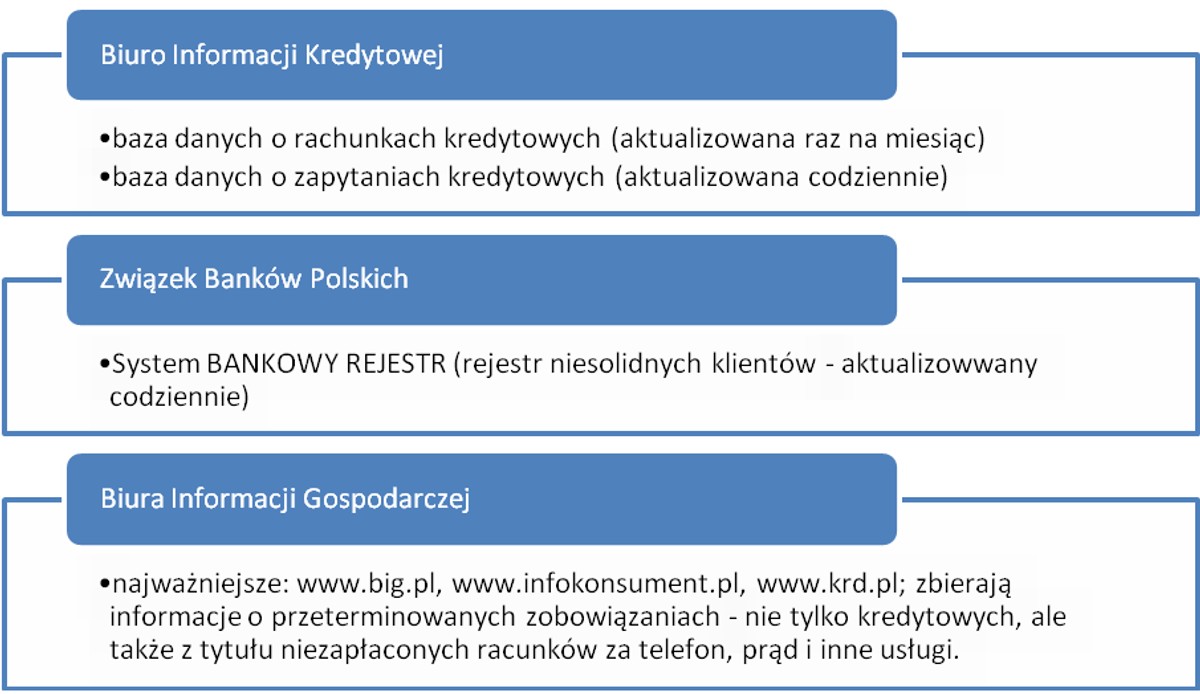 Biuro Informacji Kredytowej

•baza danych o rachunkach kredytowych (aktualizowana raz na miesiąc)
•baza danych o zapytaniach kredytowych (aktualizowana codziennie)

Związek Banków Polskich

•System BANKOWY REJESTR (rejestr niesolidnych klientów - aktualizowwany codziennie)

Biura Informacji Gospodarczej

•najważniejsze: www.big.pl, www.infokonsument.pl, www.krd.pl; zbierają informacje o przeterminowanych zobowiązaniach - nie tylko kredytowych, ale także z tytułu niezapłaconych racunków za telefon, prąd i inne usługi.